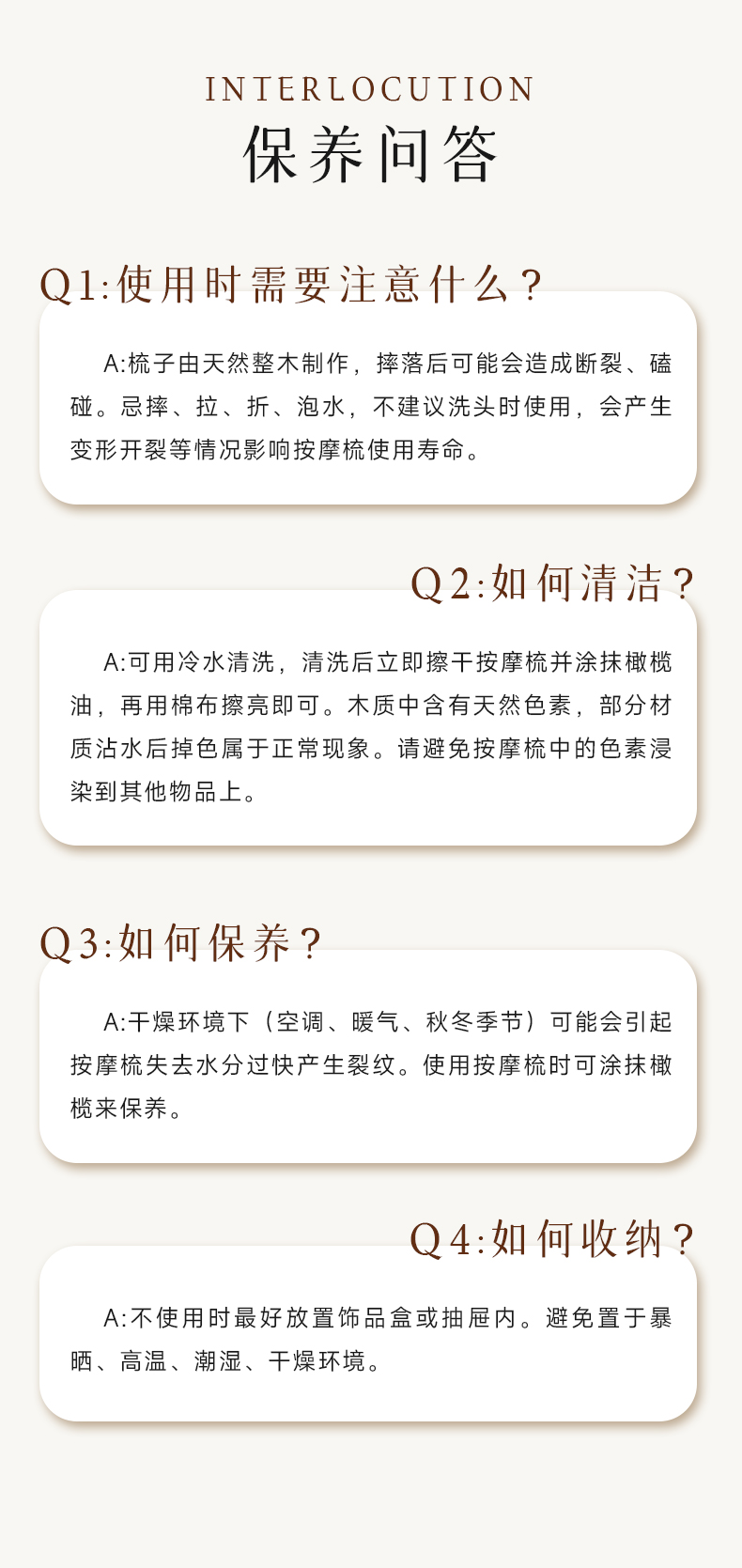 INTERLOCUTION
保养问答

Q1:使用时需要注意什么?

A:梳子由天然整木制作，摔落后可能会造成断裂、磕碰。忌摔、拉、折、泡水，不建议洗头时使用，会产生变形开裂等情况影响按摩梳使用寿命。

Q2:如何清洁?

A:可用冷水清洗，清洗后立即擦干按摩梳并涂抹橄榄油，再用棉布擦亮即可。木质中含有天然色素，部分材质沾水后掉色属于正常现象。请避免按摩梳中的色素浸染到其他物品上。

Q3:如何保养?

A:干燥环境下（空调、暖气、秋冬季节）可能会引起按摩梳失去水分过快产生裂纹。使用按摩梳时可涂抹橄榄来保养。

Q4:如何收纳?

A:不使用时最好放置饰品盒或抽屉内。避免置于暴晒、高温、潮湿、干燥环境。